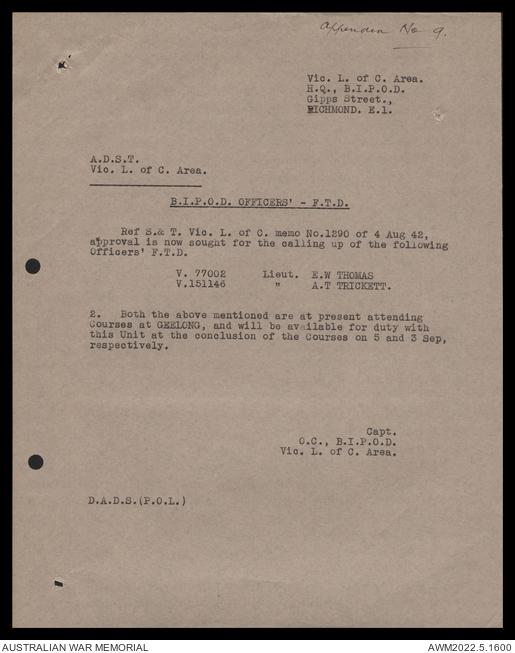 Appendix No 9.

Vic. L. of C. Area.
H.Q., B.I.P.O.D.
Gipps Street.,
RICHMOND. E.1.

A.D.S.T.
Vic. L. of C. Area.

B.I.P.O.D. OFFICERS' - F.T.D.

Ref S.& T. Vic. L. of C. memo No.1290 of 4 Aug 42, approval is now sought for the calling up of the following Officers' F.T.D.

V. 77002 Lieut. E.W THOMAS
V.151146 " A.T TRICKETT.

2. Both the above mentioned are at present attending Courses at GEELONG, and will be available for duty with this Unit at the conclusion of the Courses on 5 and 3 Sep, respectively.

Capt.
O.C., B.I.P.O.D.
Vic. L. of C. Area.

D.A.D.S.(P.O.L.)

AUSTRALIAN WAR MEMORIAL
AWM2022.5.1600